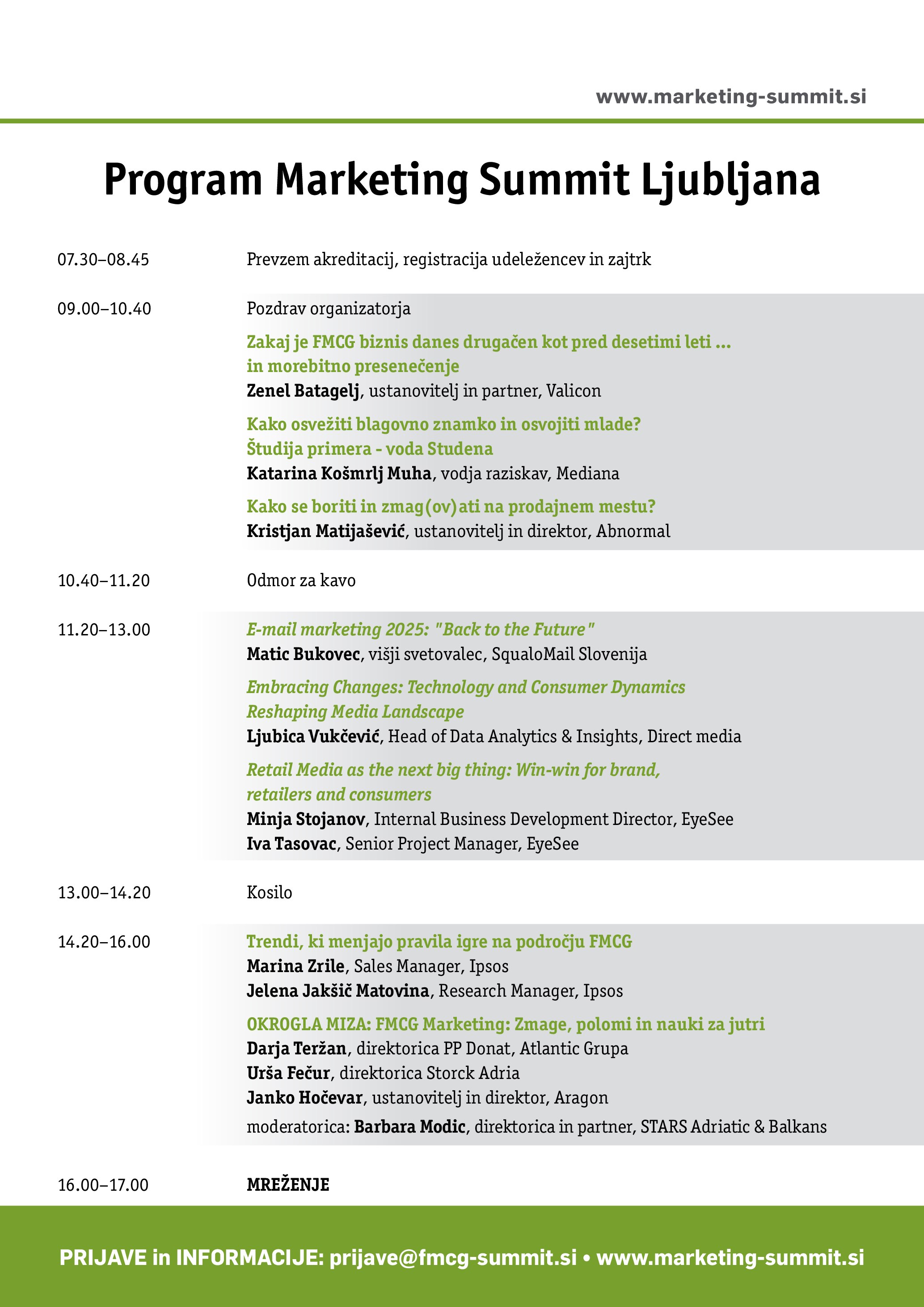 www.marketing-summit.si

Program Marketing Summit Ljubljana

07.30–08.45 Prevzem akreditacij, registracija udeležencev in zajtrk

09.00–10.40 Pozdrav organizatorja

Zakaj je FMCG biznis danes drugačen kot pred desetimi leti … in morebitno presenečenje
Zenel Batagelj, ustanovitelj in partner, Valicon

Kako osvežiti blagovno znamko in osvojiti mlade? Študija primera - voda Studena
Katarina Košmrlj Muha, vodja raziskav, Mediana

Kako se boriti in zmag(ov)ati na prodajnem mestu?
Kristjan Matijašević, ustanovitelj in direktor, Abnormal

10.40–11.20 Odmor za kavo

11.20–13.00 E-mail marketing 2025: "Back to the Future"
Matic Bukovec, višji svetovalec, SqualoMail Slovenija

Embracing Changes: Technology and Consumer Dynamics Reshaping Media Landscape
Ljubica Vukčević, Head of Data Analytics & Insights, Direct media

Retail Media as the next big thing: Win-win for brand, retailers and consumers
Minja Stojanov, Internal Business Development Director, EyeSee
Iva Tasovac, Senior Project Manager, EyeSee

13.00–14.20 Kosilo

14.20–16.00 Trendi, ki menjajo pravila igre na področju FMCG
Marina Zrile, Sales Manager, Ipsos
Jelena Jakšič Matovina, Research Manager, Ipsos

OKROGLA MIZA: FMCG Marketing: Zmage, polomi in nauki za jutri
Darja Teržan, direktorica PP Donat, Atlantic Grupa
Urša Fečur, direktorica Storck Adria
Janko Hočevar, ustanovitelj in direktor, Aragon
moderatorica: Barbara Modic, direktorica in partner, STARS Adriatic & Balkans

16.00–17.00 MREŽENJE

PRIJAVE in INFORMACIJE: prijave@fmcg-summit.si • www.marketing-summit.si